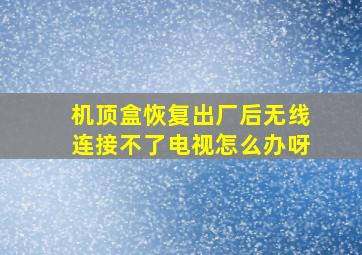 机顶盒恢复出厂后无线连接不了电视怎么办呀